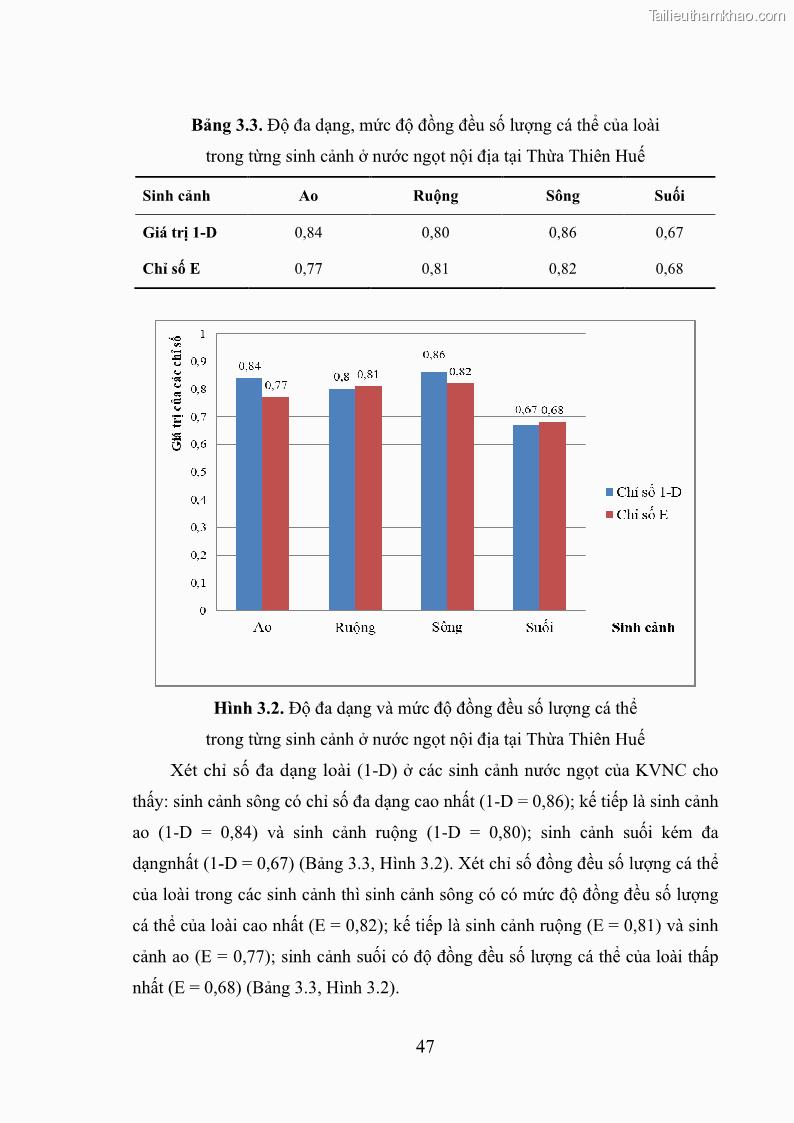 Tailieuthamkhao.com

**Bảng 3.3.** Độ đa dạng, mức độ đồng đều số lượng cá thể của loài trong từng sinh cảnh ở nước ngọt nội địa tại Thừa Thiên Huế

| Sinh cảnh | Ao | Ruộng | Sông | Suối |
|---|---|---|---|---|
| Giá trị 1-D | 0,84 | 0,80 | 0,86 | 0,67 |
| Chỉ số E | 0,77 | 0,81 | 0,82 | 0,68 |

Giá trị của các chỉ số
1
0,9
0,8
0,7
0,6
0,5
0,4
0,3
0,2
0,1
0
0,84
0,77
0,8
0,81
0,86
0,82
0,67
0,68
Ao
Ruộng
Sông
Suối
Sinh cảnh
Chỉ số 1-D
Chỉ số E

**Hình 3.2.** Độ đa dạng và mức độ đồng đều số lượng cá thể trong từng sinh cảnh ở nước ngọt nội địa tại Thừa Thiên Huế

Xét chỉ số đa dạng loài (1-D) ở các sinh cảnh nước ngọt của KVNC cho thấy: sinh cảnh sông có chỉ số đa dạng cao nhất (1-D = 0,86); kế tiếp là sinh cảnh ao (1-D = 0,84) và sinh cảnh ruộng (1-D = 0,80); sinh cảnh suối kém đa dạngnhất (1-D = 0,67) (Bảng 3.3, Hình 3.2). Xét chỉ số đồng đều số lượng cá thể của loài trong các sinh cảnh thì sinh cảnh sông có có mức độ đồng đều số lượng cá thể của loài cao nhất (E = 0,82); kế tiếp là sinh cảnh ruộng (E = 0,81) và sinh cảnh ao (E = 0,77); sinh cảnh suối có độ đồng đều số lượng cá thể của loài thấp nhất (E = 0,68) (Bảng 3.3, Hình 3.2).

47